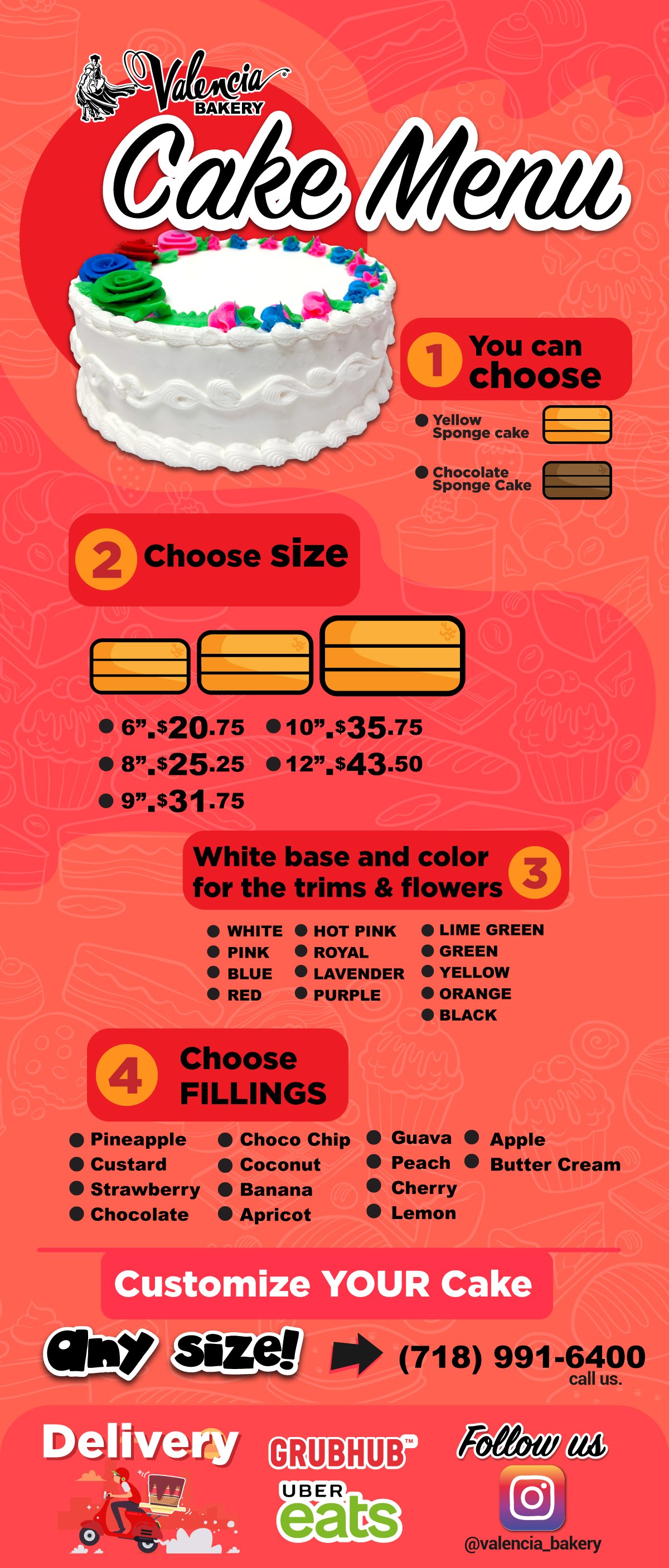 Valencia BAKERY

Cake Menu

1 You can choose

• Yellow Sponge cake
• Chocolate Sponge Cake

2 Choose size

• 6".$20.75
• 8".$25.25
• 9".$31.75
• 10".$35.75
• 12".$43.50

White base and color for the trims & flowers 3

• WHITE
• PINK
• BLUE
• RED
• HOT PINK
• ROYAL
• LAVENDER
• PURPLE
• LIME GREEN
• GREEN
• YELLOW
• ORANGE
• BLACK

4 Choose FILLINGS

• Pineapple
• Custard
• Strawberry
• Chocolate
• Choco Chip
• Coconut
• Banana
• Apricot
• Guava
• Peach
• Cherry
• Lemon
• Apple
• Butter Cream

Customize YOUR Cake

any size! (718) 991-6400
call us.

Delivery

GRUBHUB™

UBER eats

Follow us

@valencia_bakery